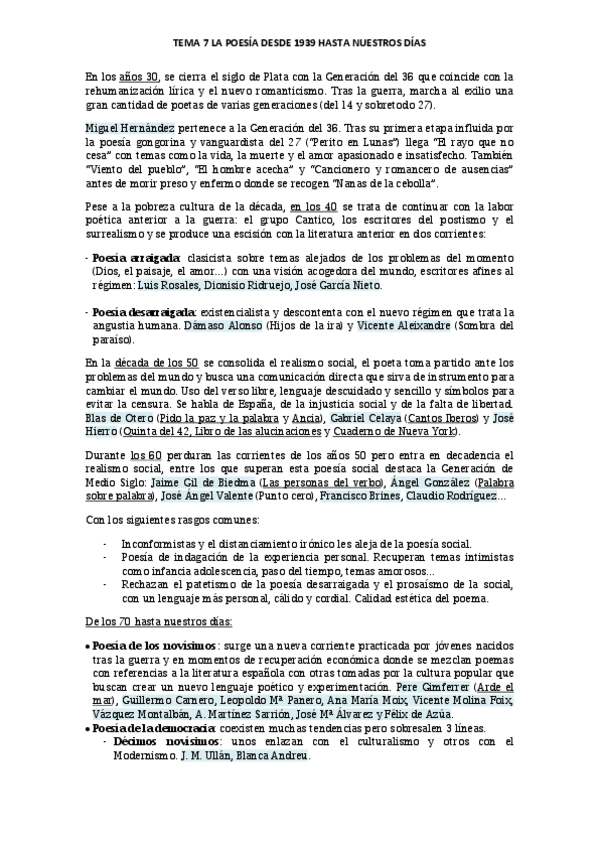 TEMA 7 LA POESÍA DESDE 1939 HASTA NUESTROS DÍAS

En los años 30, se cierra el siglo de Plata con la Generación del 36 que coincide con la rehumanización lírica y el nuevo romanticismo. Tras la guerra, marcha al exilio una gran cantidad de poetas de varias generaciones (del 14 y sobretodo 27).

Miguel Hernández pertenece a la Generación del 36. Tras su primera etapa influida por la poesía gongorina y vanguardista del 27 ("Perito en Lunas") llega "El rayo que no cesa" con temas como la vida, la muerte y el amor apasionado e insatisfecho. También "Viento del pueblo", "El hombre acecha" y "Cancionero y romancero de ausencias" antes de morir preso y enfermo donde se recogen "Nanas de la cebolla".

Pese a la pobreza cultura de la década, en los 40 se trata de continuar con la labor poética anterior a la guerra: el grupo Cantico, los escritores del postismo y el surrealismo y se produce una escisión con la literatura anterior en dos corrientes:

- Poesía arraigada: clasicista sobre temas alejados de los problemas del momento (Dios, el paisaje, el amor...) con una visión acogedora del mundo, escritores afines al régimen: Luis Rosales, Dionisio Ridruejo, José García Nieto.

- Poesía desarraigada: existencialista y descontenta con el nuevo régimen que trata la angustia humana. Dámaso Alonso (Hijos de la ira) y Vicente Aleixandre (Sombra del paraíso).

En la década de los 50 se consolida el realismo social, el poeta toma partido ante los problemas del mundo y busca una comunicación directa que sirva de instrumento para cambiar el mundo. Uso del verso libre, lenguaje descuidado y sencillo y símbolos para evitar la censura. Se habla de España, de la injusticia social y de la falta de libertad. Blas de Otero (Pido la paz y la palabra y Ancia), Gabriel Celaya (Cantos Iberos) y José Hierro (Quinta del 42, Libro de las alucinaciones y Cuaderno de Nueva York).

Durante los 60 perduran las corrientes de los años 50 pero entra en decadencia el realismo social, entre los que superan esta poesía social destaca la Generación de Medio Siglo: Jaime Gil de Biedma (Las personas del verbo), Ángel González (Palabra sobre palabra), José Ángel Valente (Punto cero), Francisco Brines, Claudio Rodríguez...

Con los siguientes rasgos comunes:

- Inconformistas y el distanciamiento irónico les aleja de la poesía social.
- Poesía de indagación de la experiencia personal. Recuperan temas intimistas como infancia adolescencia, paso del tiempo, temas amorosos...
- Rechazan el patetismo de la poesía desarraigada y el prosaísmo de la social, con un lenguaje más personal, cálido y cordial. Calidad estética del poema.

De los 70 hasta nuestros días:

• Poesía de los novísimos: surge una nueva corriente practicada por jóvenes nacidos tras la guerra y en momentos de recuperación económica donde se mezclan poemas con referencias a la literatura española con otras tomadas por la cultura popular que buscan crear un nuevo lenguaje poético y experimentación. Pere Gimferrer (Arde el mar), Guillermo Carnero, Leopoldo Mª Panero, Ana María Moix, Vicente Molina Foix, Vázquez Montalbán, A. Martínez Sarrión, José Mª Álvarez y Félix de Azúa.
• Poesía de la democracia: coexisten muchas tendencias pero sobresalen 3 líneas.
- Décimos novísimos: unos enlazan con el culturalismo y otros con el Modernismo. J. M. Ullán, Blanca Andreu.